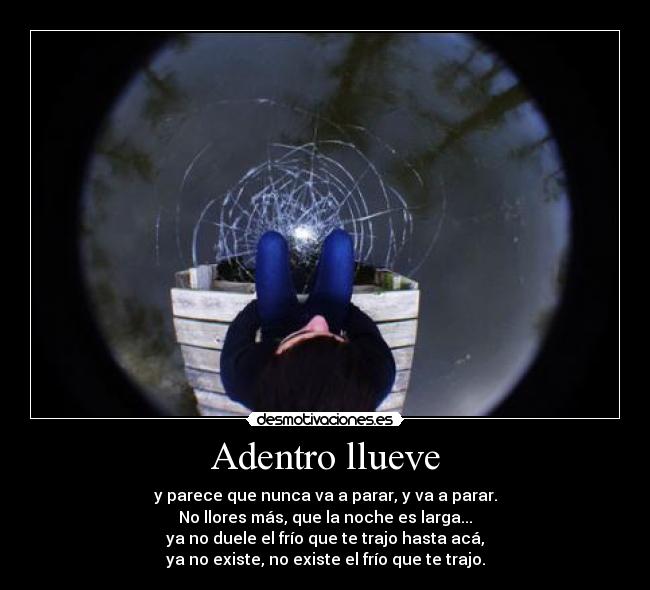 desmotivaciones.es

Adentro llueve

y parece que nunca va a parar, y va a parar.
No llores más, que la noche es larga...
ya no duele el frío que te trajo hasta acá,
ya no existe, no existe el frío que te trajo.